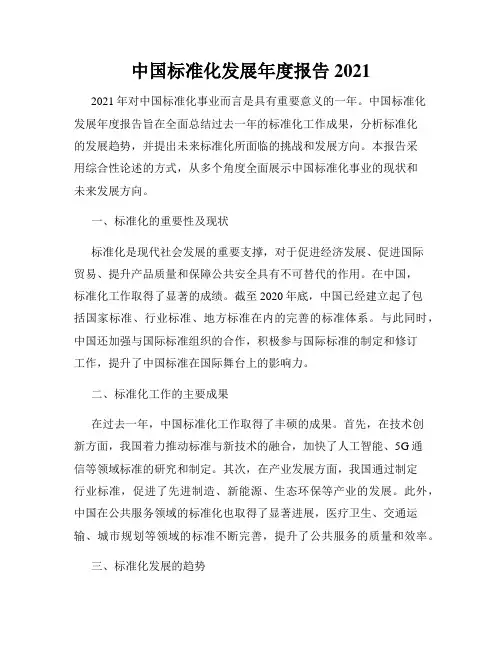 中国标准化发展年度报告 2021

2021 年对中国标准化事业而言是具有重要意义的一年。中国标准化发展年度报告旨在全面总结过去一年的标准化工作成果，分析标准化的发展趋势，并提出未来标准化所面临的挑战和发展方向。本报告采用综合性论述的方式，从多个角度全面展示中国标准化事业的现状和未来发展方向。

一、标准化的重要性及现状

标准化是现代社会发展的重要支撑，对于促进经济发展、促进国际贸易、提升产品质量和保障公共安全具有不可替代的作用。在中国，标准化工作取得了显著的成绩。截至 2020 年底，中国已经建立起了包括国家标准、行业标准、地方标准在内的完善的标准体系。与此同时，中国还加强与国际标准组织的合作，积极参与国际标准的制定和修订工作，提升了中国标准在国际舞台上的影响力。

二、标准化工作的主要成果

在过去一年，中国标准化工作取得了丰硕的成果。首先，在技术创新方面，我国着力推动标准与新技术的融合，加快了人工智能、5G 通信等领域标准的研究和制定。其次，在产业发展方面，我国通过制定行业标准，促进了先进制造、新能源、生态环保等产业的发展。此外，中国在公共服务领域的标准化也取得了显著进展，医疗卫生、交通运输、城市规划等领域的标准不断完善，提升了公共服务的质量和效率。

三、标准化发展的趋势